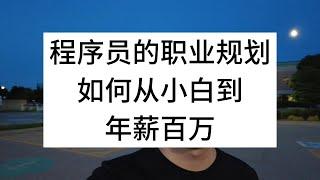 程序员的职业规划
如何从小白到
年薪百万